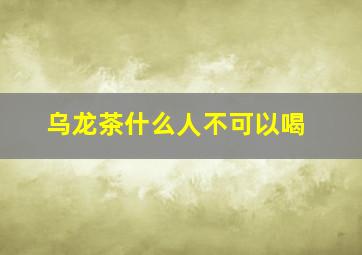 乌龙茶什么人不可以喝